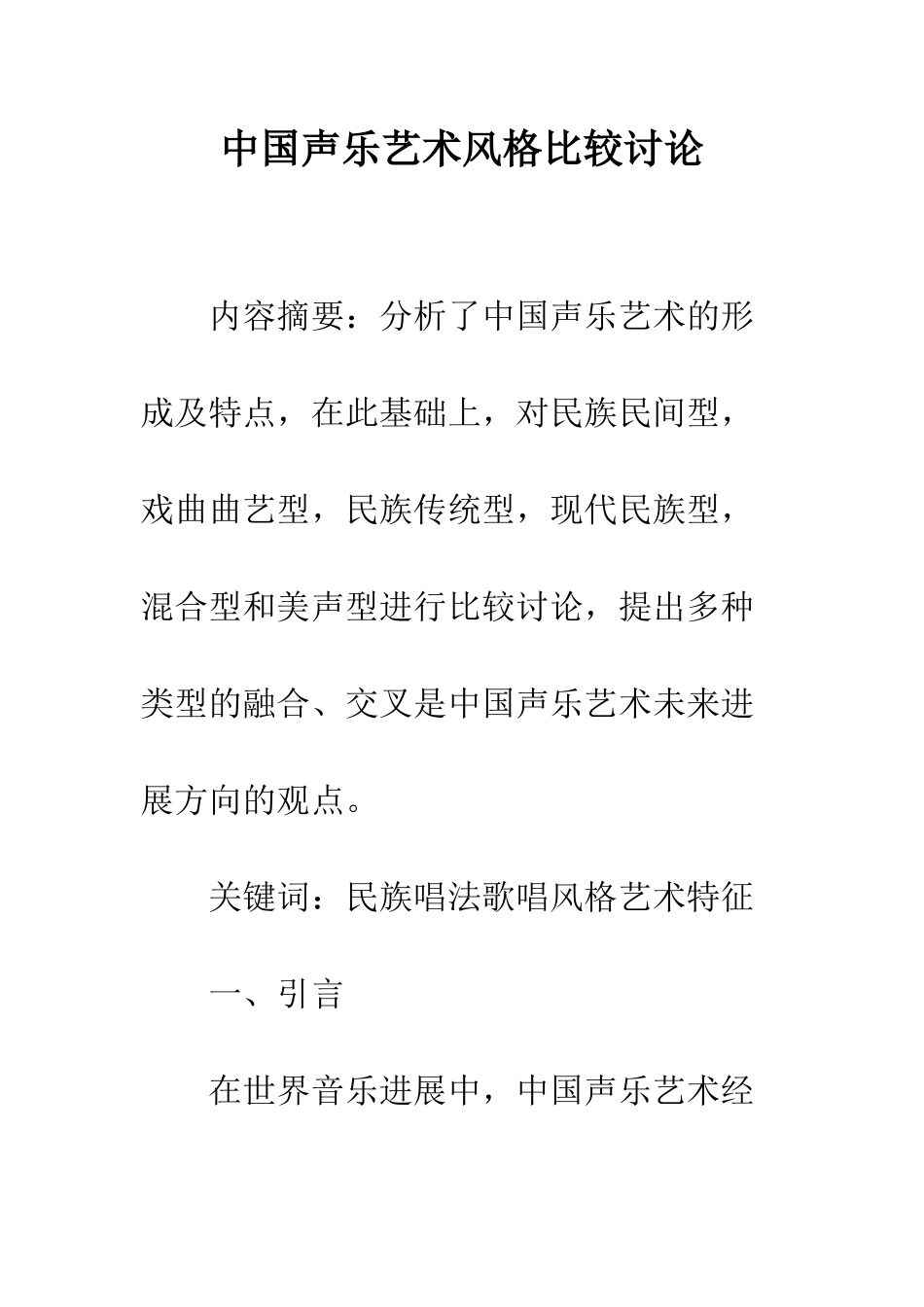 中国声乐艺术风格比较讨论

内容摘要：分析了中国声乐艺术的形成及特点，在此基础上，对民族民间型，戏曲曲艺型，民族传统型，现代民族型，混合型和美声型进行比较讨论，提出多种类型的融合、交叉是中国声乐艺术未来进展方向的观点。

关键词：民族唱法歌唱风格艺术特征

一、引言

在世界音乐进展中，中国声乐艺术经